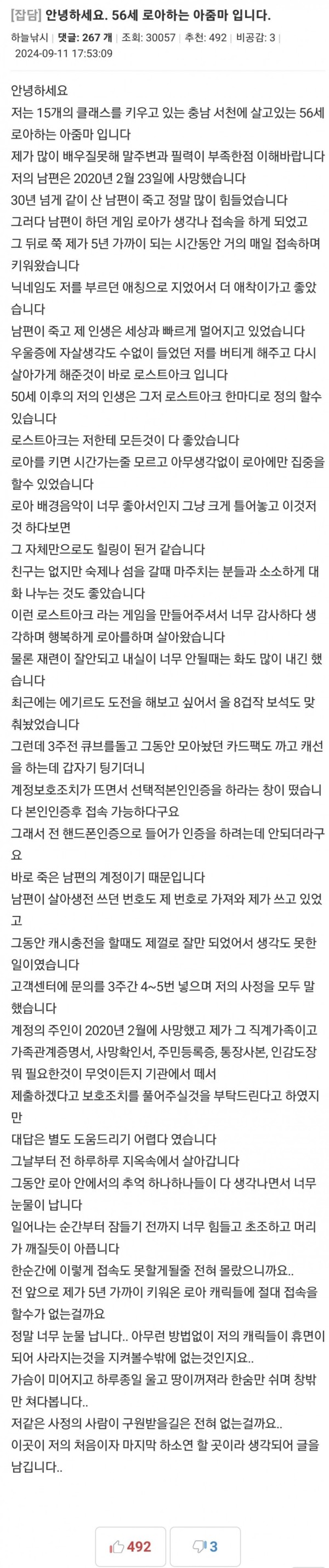 [잡담] 안녕하세요. 56세 로아하는 아줌마 입니다.

하늘낚시 | 댓글: 267 개 | 조회: 30057 | 추천: 492 | 비공감: 3 | 2024-09-11 17:53:09

안녕하세요
저는 15개의 클래스를 키우고 있는 충남 서천에 살고있는 56세 로아하는 아줌마 입니다
제가 많이 배우질못해 말주변과 필력이 부족한점 이해바랍니다
저의 남편은 2020년 2월 23일에 사망했습니다
30년 넘게 같이 산 남편이 죽고 정말 많이 힘들었습니다
그러다 남편이 하던 게임 로아가 생각나 접속을 하게 되었고
그 뒤로 쭉 제가 5년 가까이 되는 시간동안 거의 매일 접속하며 키워왔습니다
닉네임도 저를 부르던 애칭으로 지었어서 더 애착이가고 좋았습니다
남편이 죽고 제 인생은 세상과 빠르게 멀어지고 있었습니다
우울증에 자살생각도 수없이 들었던 저를 버티게 해주고 다시 살아가게 해준것이 바로 로스트아크 입니다
50세 이후의 저의 인생은 그저 로스트아크 한마디로 정의 할수 있습니다
로스트아크는 저한테 모든것이 다 좋았습니다
로아를 키면 시간가는줄 모르고 아무생각없이 로아에만 집중을 할수 있었습니다
로아 배경음악이 너무 좋아서인지 그냥 크게 틀어놓고 이것저것 하다보면
그 자체만으로도 힐링이 된거 같습니다
친구는 없지만 숙제나 섬을 갈때 마주치는 분들과 소소하게 대화 나누는 것도 좋았습니다
이런 로스트아크 라는 게임을 만들어주셔서 너무 감사하다 생각하며 행복하게 로아를하며 살아왔습니다
물론 재련이 잘안되고 내실이 너무 안될때는 화도 많이 내긴 했습니다
최근에는 에기르도 도전을 해보고 싶어서 올 8겁작 보석도 맞춰놨었습니다
그런데 3주전 큐브를돌고 그동안 모아놨던 카드팩도 까고 캐선을 하는데 갑자기 팅기더니
계정보호조치가 뜨면서 선택적본인인증을 하라는 창이 떴습니다 본인인증후 접속 가능하다구요
그래서 전 핸드폰인증으로 들어가 인증을 하려는데 안되더라구요
바로 죽은 남편의 계정이기 때문입니다
남편이 살아생전 쓰던 번호도 제 번호로 가져와 제가 쓰고 있었고
그동안 캐시충전을 할때도 제껄로 잘만 되었어서 생각도 못한 일이였습니다
고객센터에 문의를 3주간 4~5번 넣으며 저의 사정을 모두 말했습니다
계정의 주인이 2020년 2월에 사망했고 제가 그 직계가족이고
가족관계증명서, 사망확인서, 주민등록증, 통장사본, 인감도장 뭐 필요한것이 무엇이든지 기관에서 떼서
제출하겠다고 보호조치를 풀어주실것을 부탁드린다고 하였지만
대답은 별도 도움드리기 어렵다 였습니다
그날부터 전 하루하루 지옥속에서 살아갑니다
그동안 로아 안에서의 추억 하나하나들이 다 생각나면서 너무 눈물이 납니다
일어나는 순간부터 잠들기 전까지 너무 힘들고 초조하고 머리가 깨질듯이 아픕니다
한순간에 이렇게 접속도 못할게될줄 전혀 몰랐으니까요..
전 앞으로 제가 5년 가까이 키워온 로아 캐릭들에 절대 접속을 할수가 없는걸까요
정말 너무 눈물 납니다.. 아무런 방법없이 저의 캐릭들이 휴면이 되어 사라지는것을 지켜볼수밖에 없는것인지요..
가슴이 미어지고 하루종일 울고 땅이꺼져라 한숨만 쉬며 창밖만 쳐다봅니다..
저같은 사정의 사람이 구원받을길은 전혀 없는걸까요..
이곳이 저의 처음이자 마지막 하소연 할 곳이라 생각되어 글을 남깁니다..

492 3